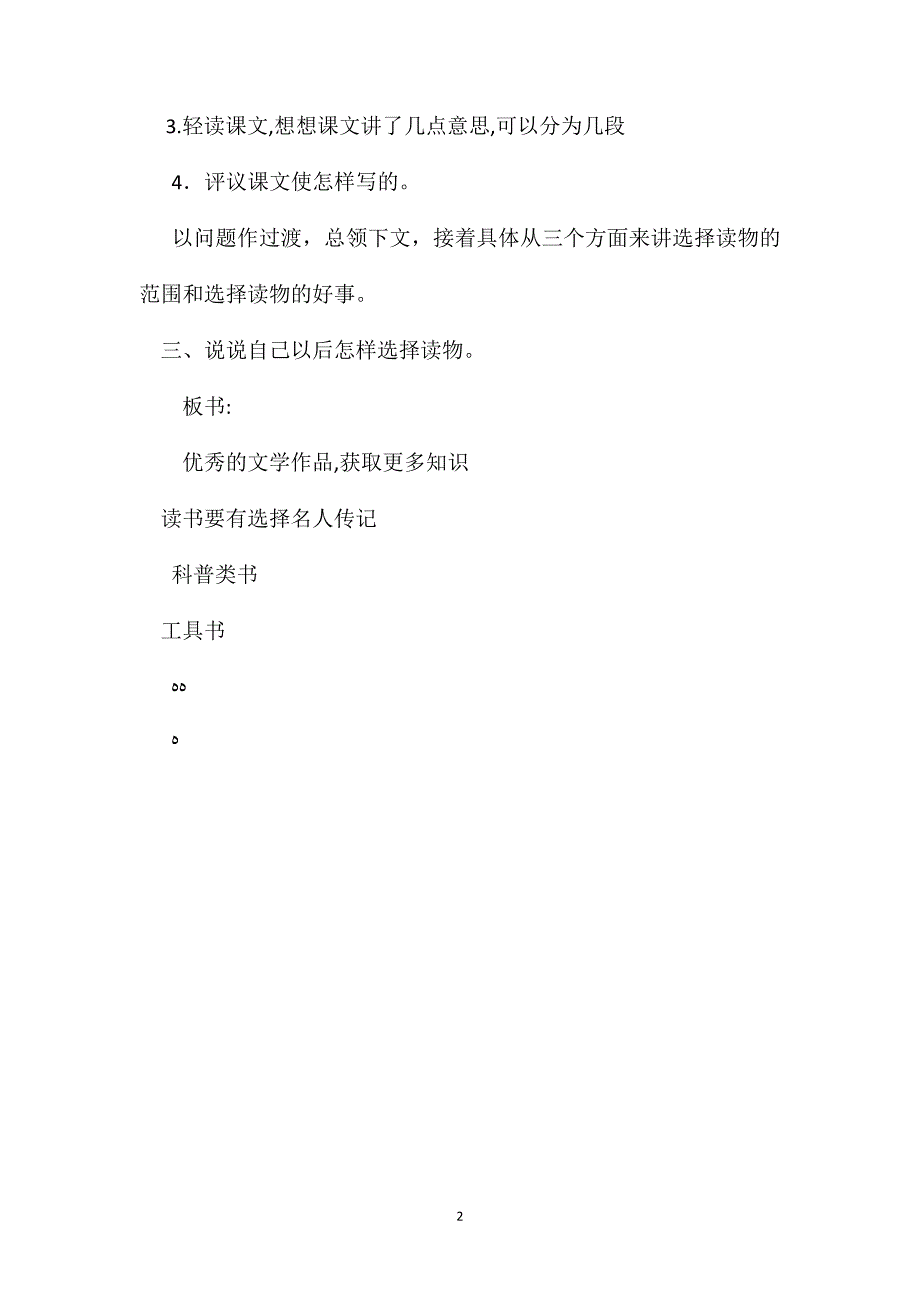 3.轻读课文,想想课文讲了几点意思,可以分为几段

4．评议课文使怎样写的。

以问题作过渡，总领下文，接着具体从三个方面来讲选择读物的范围和选择读物的好事。

三、说说自己以后怎样选择读物。

板书:

优秀的文学作品,获取更多知识

读书要有选择名人传记

科普类书

工具书

٥٥

٥

2